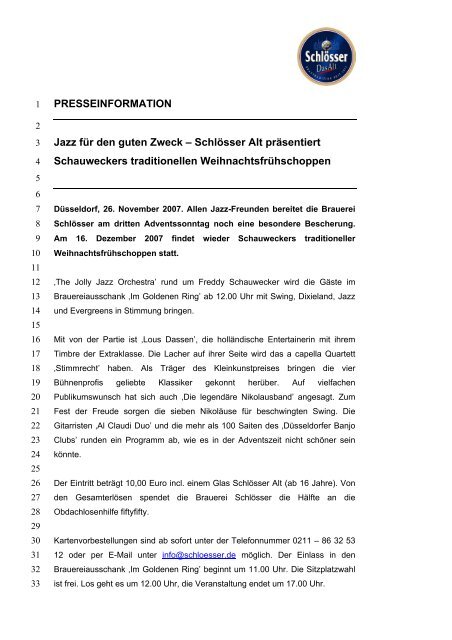 Schlösser
Das Alt

1 PRESSEINFORMATION

2

3 Jazz für den guten Zweck – Schlösser Alt präsentiert

4 Schauweckers traditionellen Weihnachtsfrühschoppen

5

6

7 Düsseldorf, 26. November 2007. Allen Jazz-Freunden bereitet die Brauerei

8 Schlösser am dritten Adventssonntag noch eine besondere Bescherung.

9 Am 16. Dezember 2007 findet wieder Schauweckers traditioneller

10 Weihnachtsfrühschoppen statt.

11

12 ‚The Jolly Jazz Orchestra' rund um Freddy Schauwecker wird die Gäste im

13 Brauereiausschank ‚Im Goldenen Ring' ab 12.00 Uhr mit Swing, Dixieland, Jazz

14 und Evergreens in Stimmung bringen.

15

16 Mit von der Partie ist ‚Lous Dassen', die holländische Entertainerin mit ihrem

17 Timbre der Extraklasse. Die Lacher auf ihrer Seite wird das a capella Quartett

18 ‚Stimmrecht' haben. Als Träger des Kleinkunstpreises bringen die vier

19 Bühnenprofis geliebte Klassiker gekonnt herüber. Auf vielfachen

20 Publikumswunsch hat sich auch ‚Die legendäre Nikolausband' angesagt. Zum

21 Fest der Freude sorgen die sieben Nikoläuse für beschwingten Swing. Die

22 Gitarristen ‚Al Claudi Duo' und die mehr als 100 Saiten des ‚Düsseldorfer Banjo

23 Clubs' runden ein Programm ab, wie es in der Adventszeit nicht schöner sein

24 könnte.

25

26 Der Eintritt beträgt 10,00 Euro incl. einem Glas Schlösser Alt (ab 16 Jahre). Von

27 den Gesamterlösen spendet die Brauerei Schlösser die Hälfte an die

28 Obdachlosenhilfe fiftyfifty.

29

30 Kartenvorbestellungen sind ab sofort unter der Telefonnummer 0211 – 86 32 53

31 12 oder per E-Mail unter info@schloesser.de möglich. Der Einlass in den

32 Brauereiausschank ‚Im Goldenen Ring' beginnt um 11.00 Uhr. Die Sitzplatzwahl

33 ist frei. Los geht es um 12.00 Uhr, die Veranstaltung endet um 17.00 Uhr.